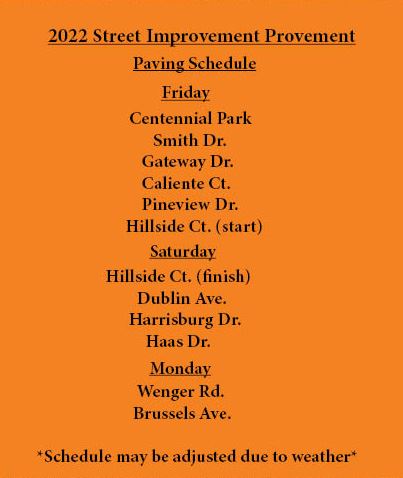 2022 Street Improvement Provement

Paving Schedule

Friday

Centennial Park
Smith Dr.
Gateway Dr.
Caliente Ct.
Pineview Dr.
Hillside Ct. (start)

Saturday

Hillside Ct. (finish)
Dublin Ave.
Harrisburg Dr.
Haas Dr.

Monday

Wenger Rd.
Brussels Ave.

*Schedule may be adjusted due to weather*